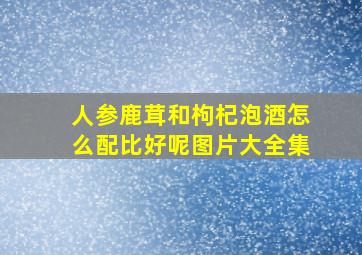 人参鹿茸和枸杞泡酒怎么配比好呢图片大全集